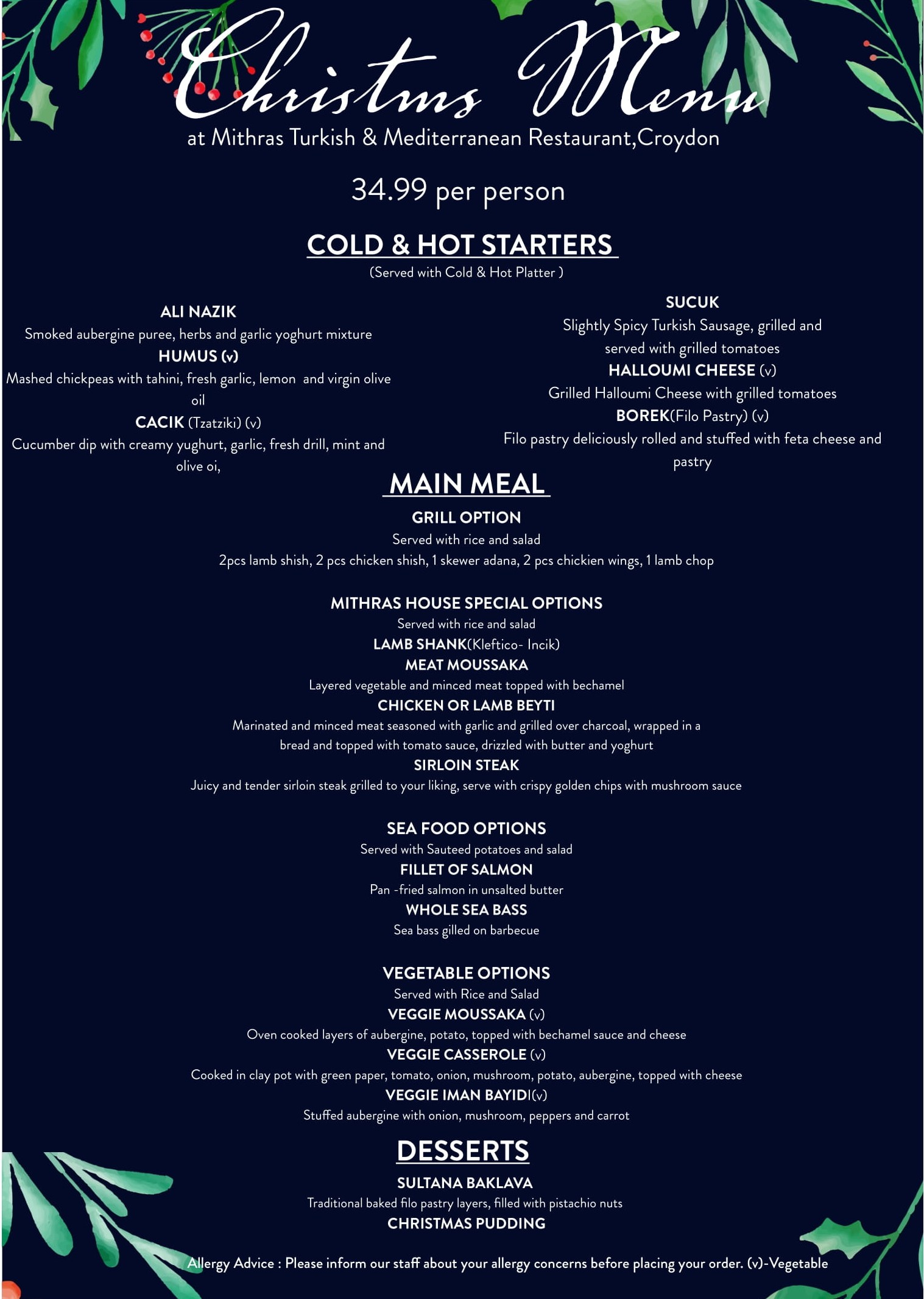 Christms Menu
at Mithras Turkish & Mediterranean Restaurant,Croydon

34.99 per person

COLD & HOT STARTERS
(Served with Cold & Hot Platter )

ALI NAZIK
Smoked aubergine puree, herbs and garlic yoghurt mixture
HUMUS (v)
Mashed chickpeas with tahini, fresh garlic, lemon and virgin olive oil
CACIK (Tzatziki) (v)
Cucumber dip with creamy yughurt, garlic, fresh drill, mint and olive oi,

SUCUK
Slightly Spicy Turkish Sausage, grilled and served with grilled tomatoes
HALLOUMI CHEESE (v)
Grilled Halloumi Cheese with grilled tomatoes
BOREK(Filo Pastry) (v)
Filo pastry deliciously rolled and stuffed with feta cheese and pastry

MAIN MEAL
GRILL OPTION
Served with rice and salad
2pcs lamb shish, 2 pcs chicken shish, 1 skewer adana, 2 pcs chickien wings, 1 lamb chop

MITHRAS HOUSE SPECIAL OPTIONS
Served with rice and salad
LAMB SHANK(Kleftico- Incik)
MEAT MOUSSAKA
Layered vegetable and minced meat topped with bechamel
CHICKEN OR LAMB BEYTI
Marinated and minced meat seasoned with garlic and grilled over charcoal, wrapped in a bread and topped with tomato sauce, drizzled with butter and yoghurt
SIRLOIN STEAK
Juicy and tender sirloin steak grilled to your liking, serve with crispy golden chips with mushroom sauce

SEA FOOD OPTIONS
Served with Sauteed potatoes and salad
FILLET OF SALMON
Pan -fried salmon in unsalted butter
WHOLE SEA BASS
Sea bass gilled on barbecue

VEGETABLE OPTIONS
Served with Rice and Salad
VEGGIE MOUSSAKA (v)
Oven cooked layers of aubergine, potato, topped with bechamel sauce and cheese
VEGGIE CASSEROLE (v)
Cooked in clay pot with green paper, tomato, onion, mushroom, potato, aubergine, topped with cheese
VEGGIE IMAN BAYIDI(v)
Stuffed aubergine with onion, mushroom, peppers and carrot

DESSERTS
SULTANA BAKLAVA
Traditional baked filo pastry layers, filled with pistachio nuts
CHRISTMAS PUDDING

Allergy Advice : Please inform our staff about your allergy concerns before placing your order. (v)-Vegetable